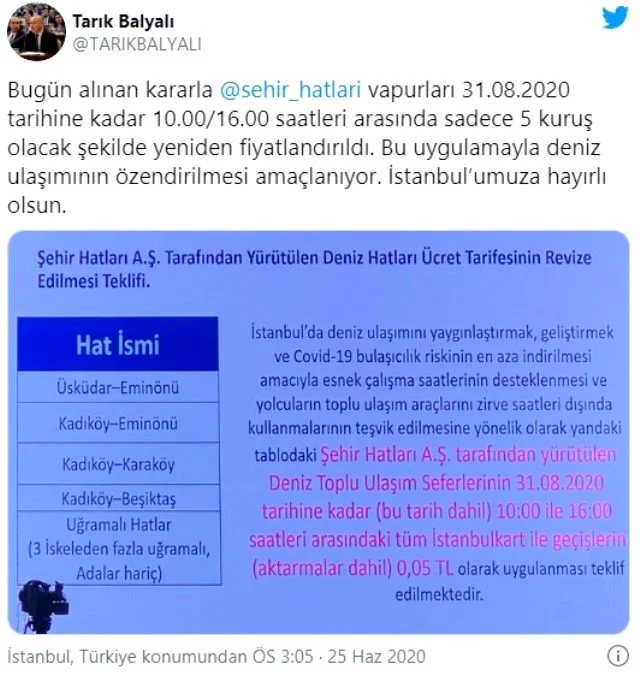 Tarık Balyalı
@TARIKBALYALI

Bugün alınan kararla @sehir_hatlari vapurları 31.08.2020 tarihine kadar 10.00/16.00 saatleri arasında sadece 5 kuruş olacak şekilde yeniden fiyatlandırıldı. Bu uygulamayla deniz ulaşımının özendirilmesi amaçlanıyor. İstanbul'umuza hayırlı olsun.

Şehir Hatları A.Ş. Tarafından Yürütülen Deniz Hatları Ücret Tarifesinin Revize Edilmesi Teklifi.

| Hat İsmi |
|---|
| Üsküdar–Eminönü |
| Kadıköy–Eminönü |
| Kadıköy–Karaköy |
| Kadıköy–Beşiktaş |
| Uğramalı Hatlar (3 İskeleden fazla uğramalı, Adalar hariç) |

İstanbul'da deniz ulaşımını yaygınlaştırmak, geliştirmek ve Covid-19 bulaşıcılık riskinin en aza indirilmesi amacıyla esnek çalışma saatlerinin desteklenmesi ve yolcuların toplu ulaşım araçlarını zirve saatleri dışında kullanmalarının teşvik edilmesine yönelik olarak yandaki tablodaki Şehir Hatları A.Ş. tarafından yürütülen Deniz Toplu Ulaşım Seferlerinin 31.08.2020 tarihine kadar (bu tarih dahil) 10:00 ile 16:00 saatleri arasındaki tüm İstanbulkart ile geçişlerin (aktarmalar dahil) 0,05 TL olarak uygulanması teklif edilmektedir.

İstanbul, Türkiye konumundan ÖS 3:05 · 25 Haz 2020